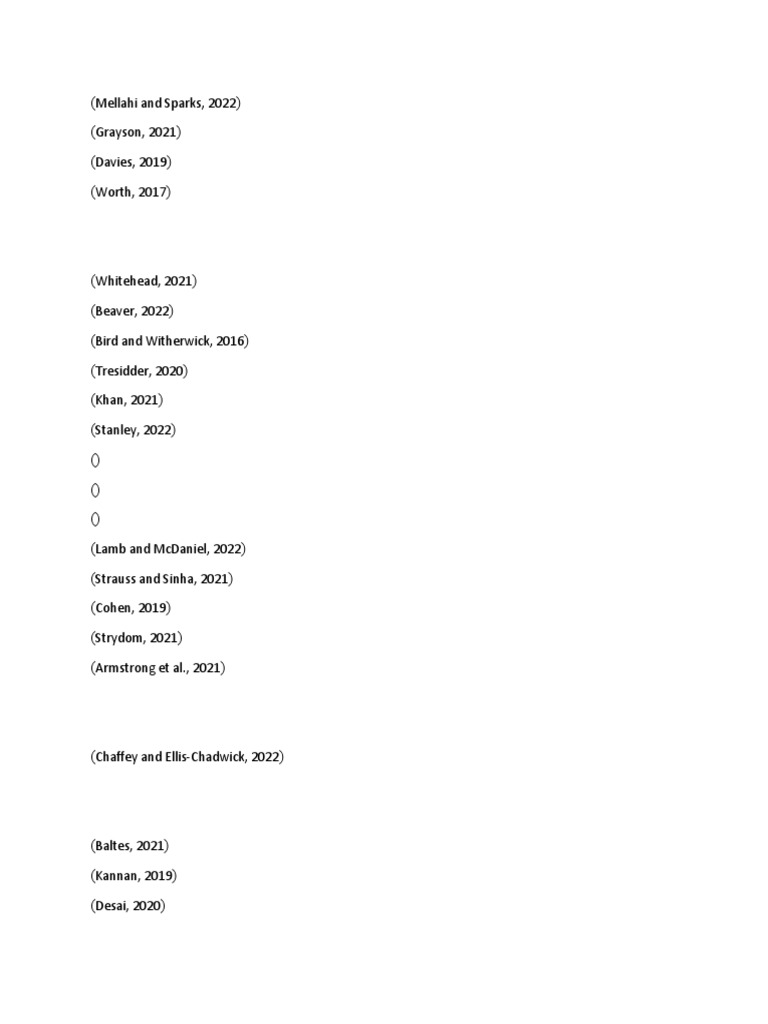 (Mellahi and Sparks, 2022)
(Grayson, 2021)
(Davies, 2019)
(Worth, 2017)

(Whitehead, 2021)
(Beaver, 2022)
(Bird and Witherwick, 2016)
(Tresidder, 2020)
(Khan, 2021)
(Stanley, 2022)
()
()
()
(Lamb and McDaniel, 2022)
(Strauss and Sinha, 2021)
(Cohen, 2019)
(Strydom, 2021)
(Armstrong et al., 2021)

(Chaffey and Ellis-Chadwick, 2022)

(Baltes, 2021)
(Kannan, 2019)
(Desai, 2020)